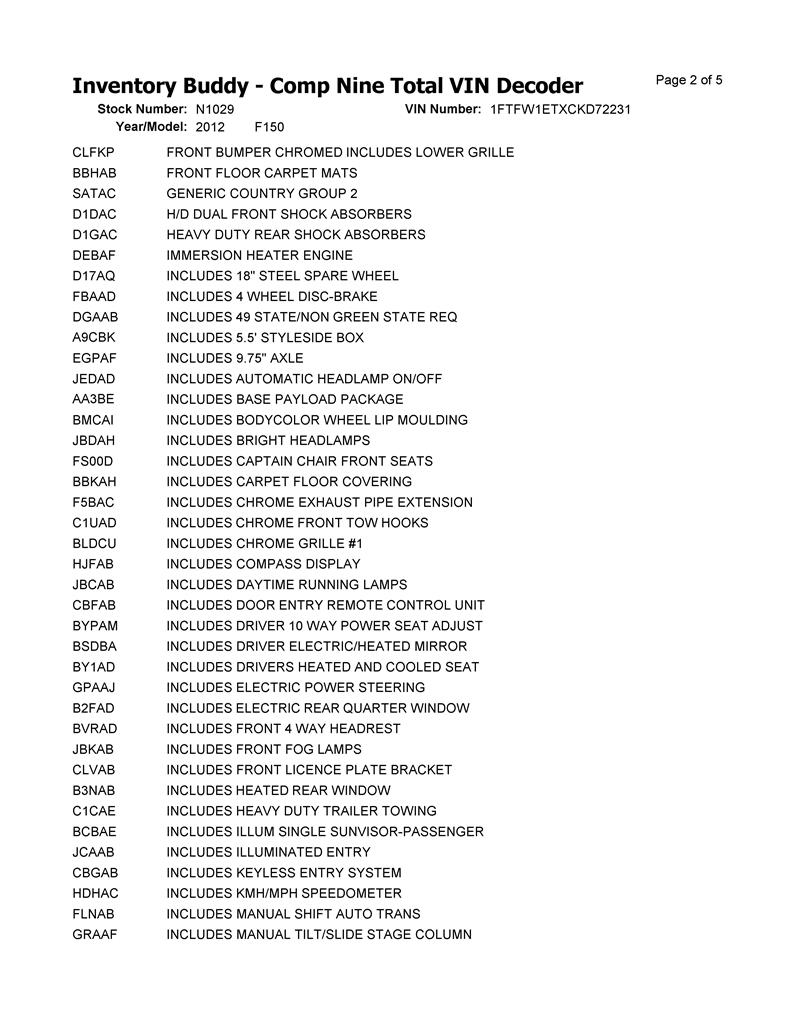 Inventory Buddy - Comp Nine Total VIN Decoder
Page 2 of 5

Stock Number: N1029
VIN Number: 1FTFW1ETXCKD72231
Year/Model: 2012 F150

| | |
|---|---|
| CLFKP | FRONT BUMPER CHROMED INCLUDES LOWER GRILLE |
| BBHAB | FRONT FLOOR CARPET MATS |
| SATAC | GENERIC COUNTRY GROUP 2 |
| D1DAC | H/D DUAL FRONT SHOCK ABSORBERS |
| D1GAC | HEAVY DUTY REAR SHOCK ABSORBERS |
| DEBAF | IMMERSION HEATER ENGINE |
| D17AQ | INCLUDES 18" STEEL SPARE WHEEL |
| FBAAD | INCLUDES 4 WHEEL DISC-BRAKE |
| DGAAB | INCLUDES 49 STATE/NON GREEN STATE REQ |
| A9CBK | INCLUDES 5.5' STYLESIDE BOX |
| EGPAF | INCLUDES 9.75" AXLE |
| JEDAD | INCLUDES AUTOMATIC HEADLAMP ON/OFF |
| AA3BE | INCLUDES BASE PAYLOAD PACKAGE |
| BMCAI | INCLUDES BODYCOLOR WHEEL LIP MOULDING |
| JBDAH | INCLUDES BRIGHT HEADLAMPS |
| FS00D | INCLUDES CAPTAIN CHAIR FRONT SEATS |
| BBKAH | INCLUDES CARPET FLOOR COVERING |
| F5BAC | INCLUDES CHROME EXHAUST PIPE EXTENSION |
| C1UAD | INCLUDES CHROME FRONT TOW HOOKS |
| BLDCU | INCLUDES CHROME GRILLE #1 |
| HJFAB | INCLUDES COMPASS DISPLAY |
| JBCAB | INCLUDES DAYTIME RUNNING LAMPS |
| CBFAB | INCLUDES DOOR ENTRY REMOTE CONTROL UNIT |
| BYPAM | INCLUDES DRIVER 10 WAY POWER SEAT ADJUST |
| BSDBA | INCLUDES DRIVER ELECTRIC/HEATED MIRROR |
| BY1AD | INCLUDES DRIVERS HEATED AND COOLED SEAT |
| GPAAJ | INCLUDES ELECTRIC POWER STEERING |
| B2FAD | INCLUDES ELECTRIC REAR QUARTER WINDOW |
| BVRAD | INCLUDES FRONT 4 WAY HEADREST |
| JBKAB | INCLUDES FRONT FOG LAMPS |
| CLVAB | INCLUDES FRONT LICENCE PLATE BRACKET |
| B3NAB | INCLUDES HEATED REAR WINDOW |
| C1CAE | INCLUDES HEAVY DUTY TRAILER TOWING |
| BCBAE | INCLUDES ILLUM SINGLE SUNVISOR-PASSENGER |
| JCAAB | INCLUDES ILLUMINATED ENTRY |
| CBGAB | INCLUDES KEYLESS ENTRY SYSTEM |
| HDHAC | INCLUDES KMH/MPH SPEEDOMETER |
| FLNAB | INCLUDES MANUAL SHIFT AUTO TRANS |
| GRAAF | INCLUDES MANUAL TILT/SLIDE STAGE COLUMN |